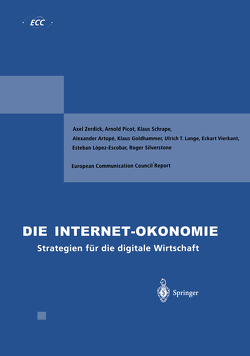 ECC

Axel Zerdick, Arnold Picot, Klaus Schrape, Alexander Artopé, Klaus Goldhammer, Ulrich T. Lange, Eckart Vierkant, Esteban López-Escobar, Roger Silverstone

European Communication Council Report

DIE INTERNET-OKONOMIE

Strategien für die digitale Wirtschaft

Springer